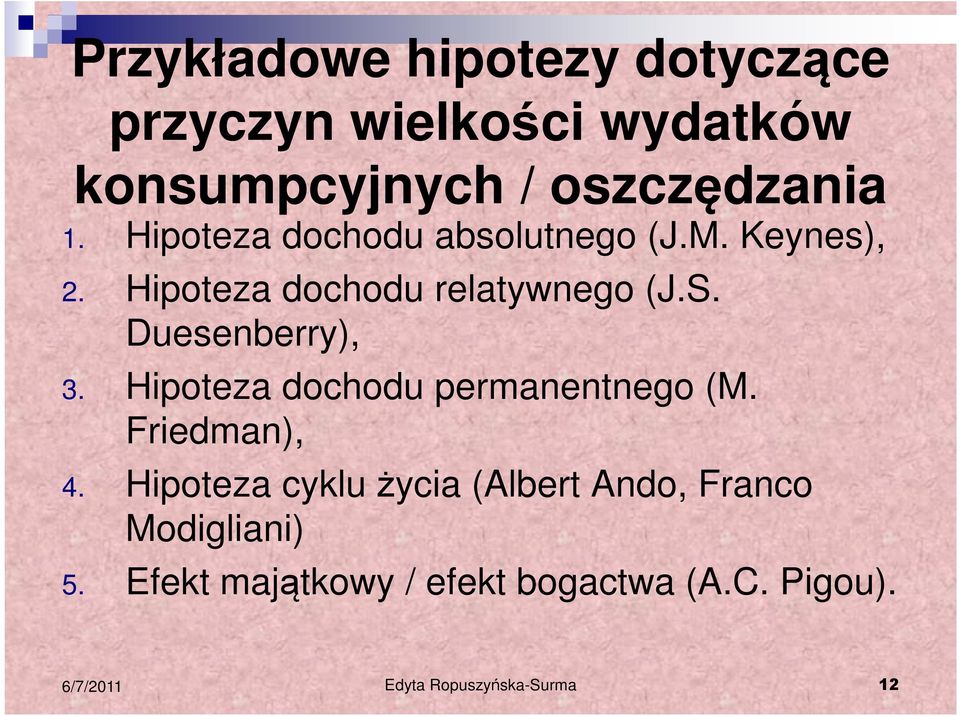 Przykładowe hipotezy dotyczące przyczyn wielkości wydatków konsumpcyjnych / oszczędzania

1. Hipoteza dochodu absolutnego (J.M. Keynes),
2. Hipoteza dochodu relatywnego (J.S. Duesenberry),
3. Hipoteza dochodu permanentnego (M. Friedman),
4. Hipoteza cyklu życia (Albert Ando, Franco Modigliani)
5. Efekt majątkowy / efekt bogactwa (A.C. Pigou).

6/7/2011 Edyta Ropuszyńska-Surma 12